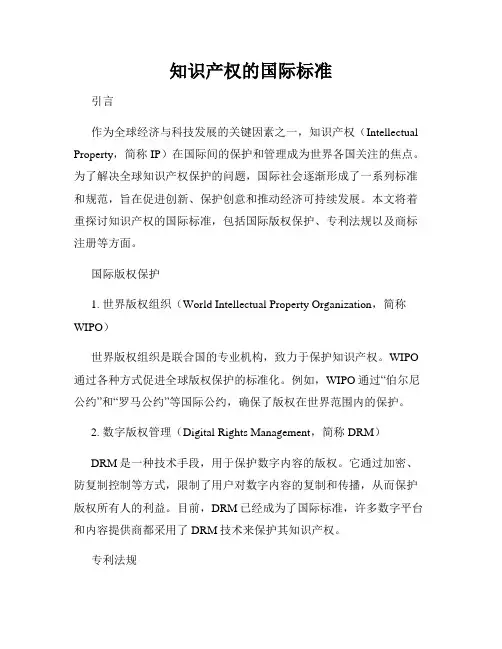 知识产权的国际标准

引言

作为全球经济与科技发展的关键因素之一，知识产权（Intellectual Property，简称 IP）在国际间的保护和管理成为世界各国关注的焦点。为了解决全球知识产权保护的问题，国际社会逐渐形成了一系列标准和规范，旨在促进创新、保护创意和推动经济可持续发展。本文将着重探讨知识产权的国际标准，包括国际版权保护、专利法规以及商标注册等方面。

国际版权保护

1. 世界版权组织（World Intellectual Property Organization，简称 WIPO）

世界版权组织是联合国的专业机构，致力于保护知识产权。WIPO 通过各种方式促进全球版权保护的标准化。例如，WIPO 通过“伯尔尼公约”和“罗马公约”等国际公约，确保了版权在世界范围内的保护。

2. 数字版权管理（Digital Rights Management，简称 DRM）

DRM 是一种技术手段，用于保护数字内容的版权。它通过加密、防复制控制等方式，限制了用户对数字内容的复制和传播，从而保护版权所有人的利益。目前，DRM 已经成为了国际标准，许多数字平台和内容提供商都采用了 DRM 技术来保护其知识产权。

专利法规